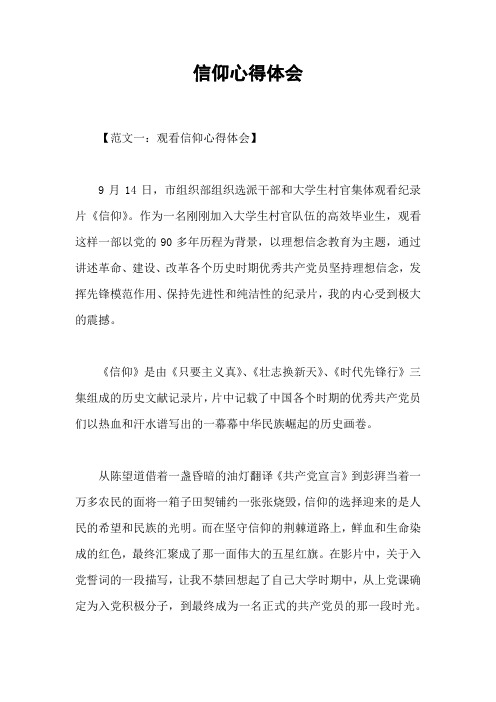 信仰心得体会

【范文一：观看信仰心得体会】

9 月 14 日，市组织部组织选派干部和大学生村官集体观看纪录片《信仰》。作为一名刚刚加入大学生村官队伍的高效毕业生，观看这样一部以党的 90 多年历程为背景，以理想信念教育为主题，通过讲述革命、建设、改革各个历史时期优秀共产党员坚持理想信念，发挥先锋模范作用、保持先进性和纯洁性的纪录片，我的内心受到极大的震撼。

《信仰》是由《只要主义真》、《壮志换新天》、《时代先锋行》三集组成的历史文献记录片，片中记载了中国各个时期的优秀共产党员们以热血和汗水谱写出的一幕幕中华民族崛起的历史画卷。

从陈望道借着一盏昏暗的油灯翻译《共产党宣言》到彭湃当着一万多农民的面将一箱子田契铺约一张张烧毁，信仰的选择迎来的是人民的希望和民族的光明。而在坚守信仰的荆棘道路上，鲜血和生命染成的红色，最终汇聚成了那一面伟大的五星红旗。在影片中，关于入党誓词的一段描写，让我不禁回想起了自己大学时期中，从上党课确定为入党积极分子，到最终成为一名正式的共产党员的那一段时光。